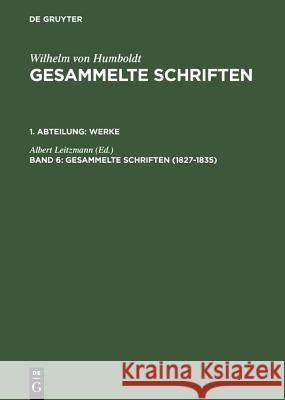 DE GRUYTER

Wilhelm von Humboldt
GESAMMELTE SCHRIFTEN

1. ABTEILUNG: WERKE

Albert Leitzmann (Ed.)
BAND 6: GESAMMELTE SCHRIFTEN (1827-1835)

DE G

Kraina Książek